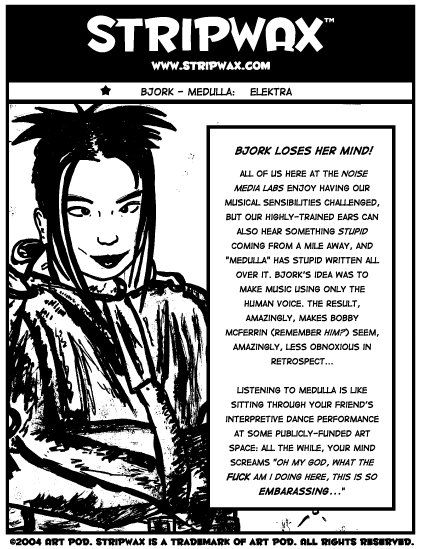 STRIPWAX™

WWW.STRIPWAX.COM

BJORK - MEDULLA: ELEKTRA

BJORK LOSES HER MIND!

ALL OF US HERE AT THE NOISE MEDIA LABS ENJOY HAVING OUR MUSICAL SENSIBILITIES CHALLENGED, BUT OUR HIGHLY-TRAINED EARS CAN ALSO HEAR SOMETHING STUPID COMING FROM A MILE AWAY, AND "MEDULLA" HAS STUPID WRITTEN ALL OVER IT. BJORK'S IDEA WAS TO MAKE MUSIC USING ONLY THE HUMAN VOICE. THE RESULT, AMAZINGLY, MAKES BOBBY MCFERRIN (REMEMBER HIM?) SEEM, AMAZINGLY, LESS OBNOXIOUS IN RETROSPECT...

LISTENING TO MEDULLA IS LIKE SITTING THROUGH YOUR FRIEND'S INTERPRETIVE DANCE PERFORMANCE AT SOME PUBLICLY-FUNDED ART SPACE: ALL THE WHILE, YOUR MIND SCREAMS "OH MY GOD, WHAT THE FUCK AM I DOING HERE, THIS IS SO EMBARASSING..."

©2004 ART POD. STRIPWAX IS A TRADEMARK OF ART POD. ALL RIGHTS RESERVED.